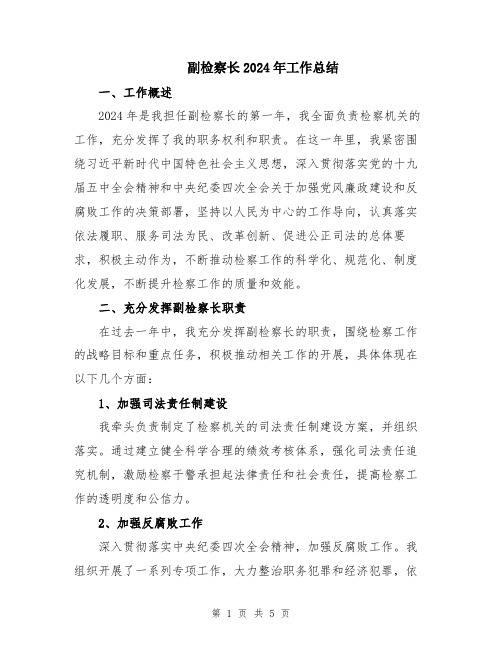 副检察长2024年工作总结

一、工作概述

2024年是我担任副检察长的第一年，我全面负责检察机关的工作，充分发挥了我的职务权利和职责。在这一年里，我紧密围绕习近平新时代中国特色社会主义思想，深入贯彻落实党的十九届五中全会精神和中央纪委四次全会关于加强党风廉政建设和反腐败工作的决策部署，坚持以人民为中心的工作导向，认真落实依法履职、服务司法为民、改革创新、促进公正司法的总体要求，积极主动作为，不断推动检察工作的科学化、规范化、制度化发展，不断提升检察工作的质量和效能。

二、充分发挥副检察长职责

在过去一年中，我充分发挥副检察长的职责，围绕检察工作的战略目标和重点任务，积极推动相关工作的开展，具体体现在以下几个方面：

1、加强司法责任制建设

我牵头负责制定了检察机关的司法责任制建设方案，并组织落实。通过建立健全科学合理的绩效考核体系，强化司法责任追究机制，激励检察干警承担起法律责任和社会责任，提高检察工作的透明度和公信力。

2、加强反腐败工作

深入贯彻落实中央纪委四次全会精神，加强反腐败工作。我组织开展了一系列专项工作，大力整治职务犯罪和经济犯罪，依

第 1 页 共 5 页